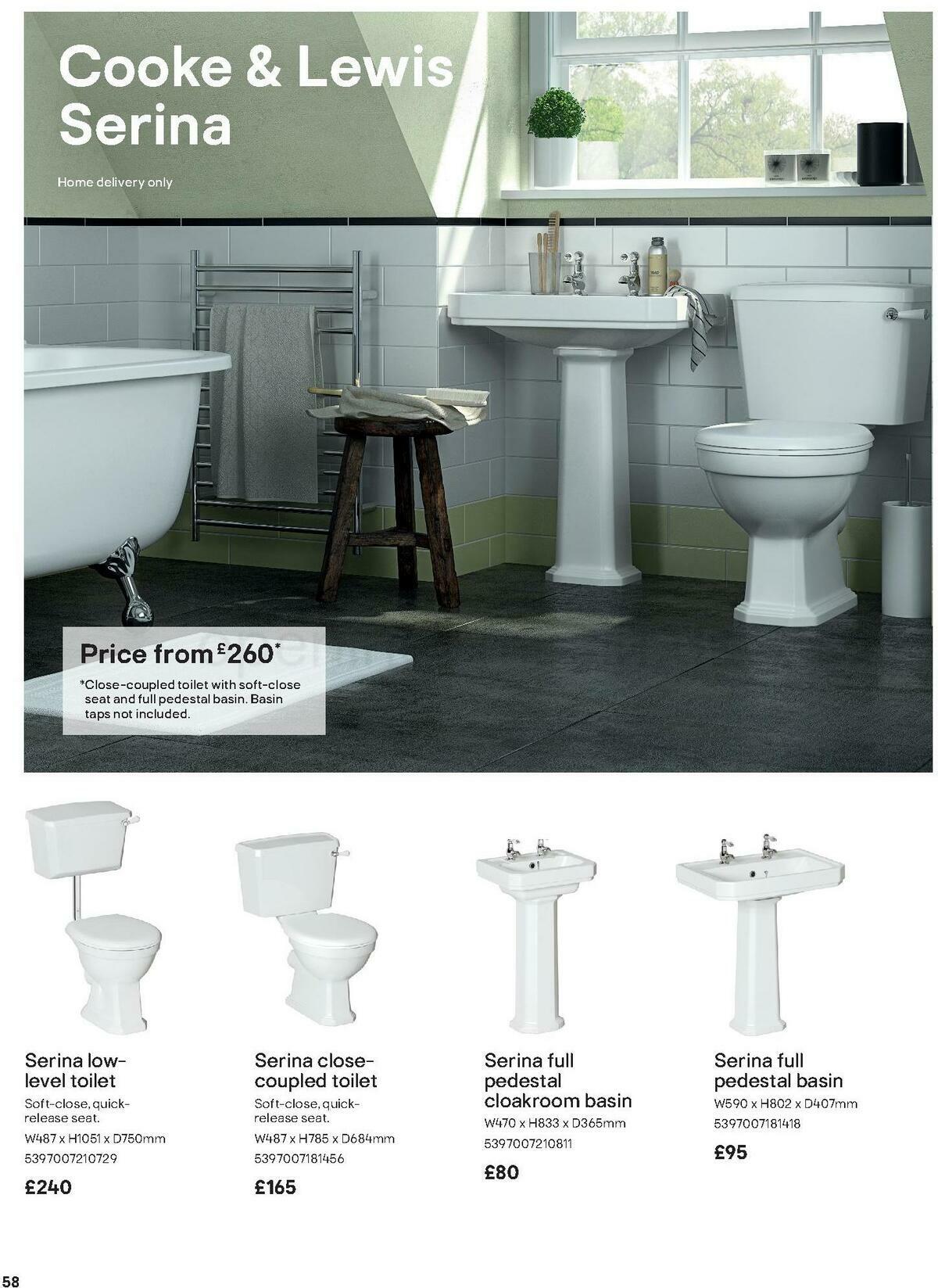 Cooke & Lewis Serina

Home delivery only

Price from £260*

*Close-coupled toilet with soft-close seat and full pedestal basin. Basin taps not included.

Serina low-level toilet
Soft-close, quick-release seat.
W487 x H1051 x D750mm
5397007210729
£240

Serina close-coupled toilet
Soft-close, quick-release seat.
W487 x H785 x D684mm
5397007181456
£165

Serina full pedestal cloakroom basin
W470 x H833 x D365mm
5397007210811
£80

Serina full pedestal basin
W590 x H802 x D407mm
5397007181418
£95

58